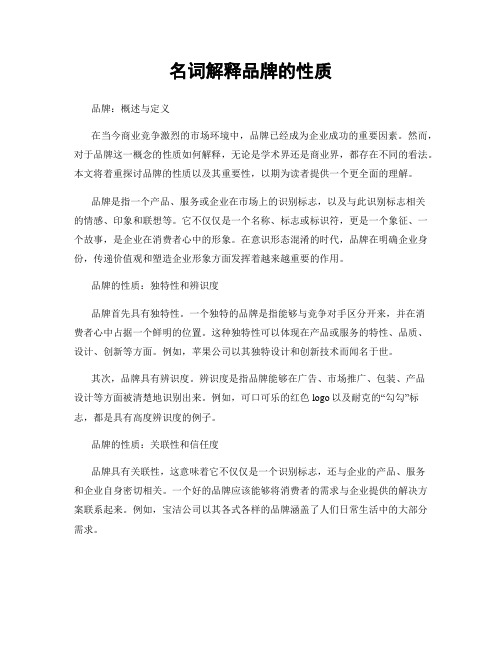 名词解释品牌的性质

品牌：概述与定义

在当今商业竞争激烈的市场环境中，品牌已经成为企业成功的重要因素。然而，对于品牌这一概念的性质如何解释，无论是学术界还是商业界，都存在不同的看法。本文将着重探讨品牌的性质以及其重要性，以期为读者提供一个更全面的理解。

品牌是指一个产品、服务或企业在市场上的识别标志，以及与此识别标志相关的情感、印象和联想等。它不仅仅是一个名称、标志或标识符，更是一个象征、一个故事，是企业在消费者心中的形象。在意识形态混淆的时代，品牌在明确企业身份，传递价值观和塑造企业形象方面发挥着越来越重要的作用。

品牌的性质：独特性和辨识度

品牌首先具有独特性。一个独特的品牌是指能够与竞争对手区分开来，并在消费者心中占据一个鲜明的位置。这种独特性可以体现在产品或服务的特性、品质、设计、创新等方面。例如，苹果公司以其独特设计和创新技术而闻名于世。

其次，品牌具有辨识度。辨识度是指品牌能够在广告、市场推广、包装、产品设计等方面被清楚地识别出来。例如，可口可乐的红色 logo 以及耐克的“勾勾”标志，都是具有高度辨识度的例子。

品牌的性质：关联性和信任度

品牌具有关联性，这意味着它不仅仅是一个识别标志，还与企业的产品、服务和企业自身密切相关。一个好的品牌应该能够将消费者的需求与企业提供的解决方案联系起来。例如，宝洁公司以其各式各样的品牌涵盖了人们日常生活中的大部分需求。